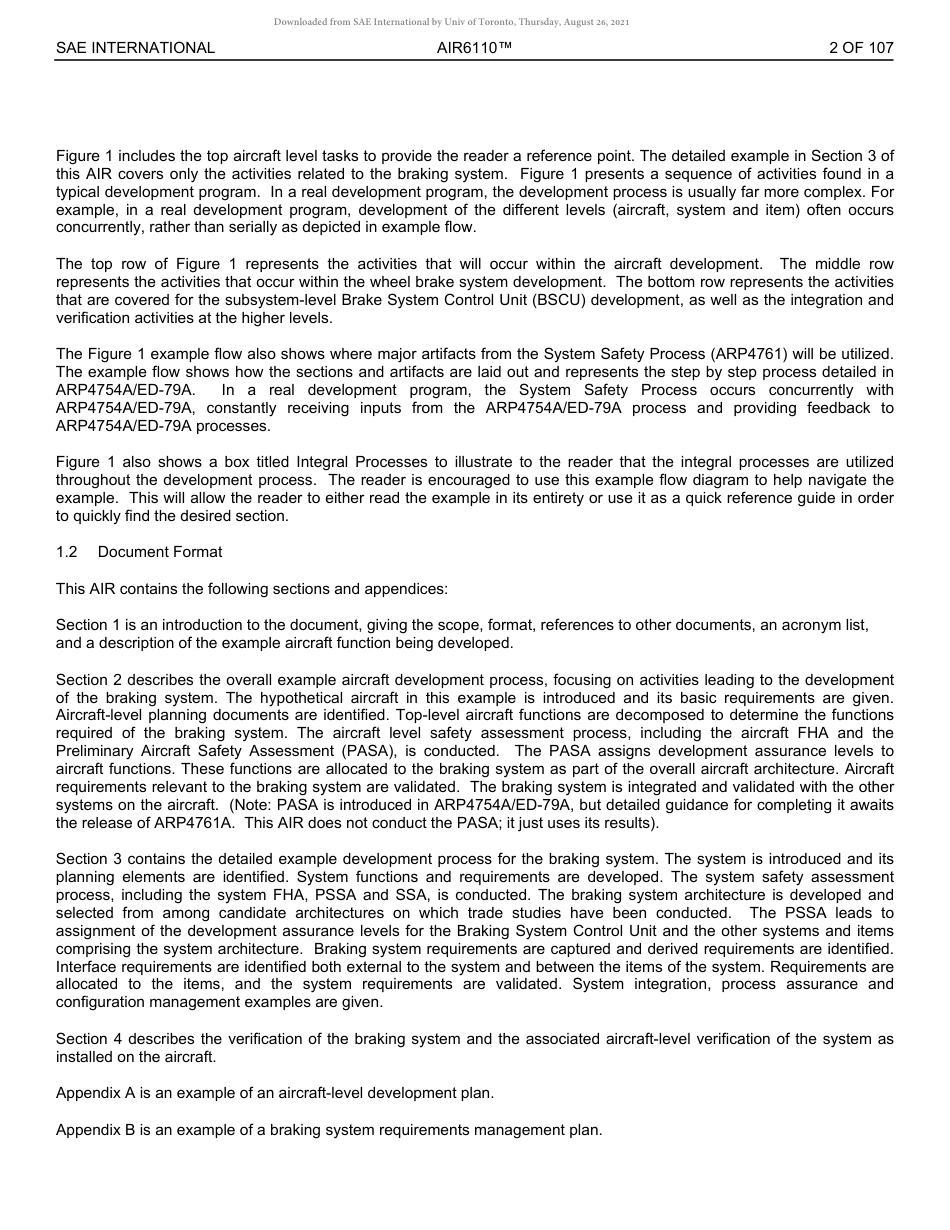 Downloaded from SAE International by Univ of Toronto, Thursday, August 26, 2021

SAE INTERNATIONAL AIR6110™ 2 OF 107

Figure 1 includes the top aircraft level tasks to provide the reader a reference point. The detailed example in Section 3 of this AIR covers only the activities related to the braking system. Figure 1 presents a sequence of activities found in a typical development program. In a real development program, the development process is usually far more complex. For example, in a real development program, development of the different levels (aircraft, system and item) often occurs concurrently, rather than serially as depicted in example flow.

The top row of Figure 1 represents the activities that will occur within the aircraft development. The middle row represents the activities that occur within the wheel brake system development. The bottom row represents the activities that are covered for the subsystem-level Brake System Control Unit (BSCU) development, as well as the integration and verification activities at the higher levels.

The Figure 1 example flow also shows where major artifacts from the System Safety Process (ARP4761) will be utilized. The example flow shows how the sections and artifacts are laid out and represents the step by step process detailed in ARP4754A/ED-79A. In a real development program, the System Safety Process occurs concurrently with ARP4754A/ED-79A, constantly receiving inputs from the ARP4754A/ED-79A process and providing feedback to ARP4754A/ED-79A processes.

Figure 1 also shows a box titled Integral Processes to illustrate to the reader that the integral processes are utilized throughout the development process. The reader is encouraged to use this example flow diagram to help navigate the example. This will allow the reader to either read the example in its entirety or use it as a quick reference guide in order to quickly find the desired section.

1.2 Document Format

This AIR contains the following sections and appendices:

Section 1 is an introduction to the document, giving the scope, format, references to other documents, an acronym list, and a description of the example aircraft function being developed.

Section 2 describes the overall example aircraft development process, focusing on activities leading to the development of the braking system. The hypothetical aircraft in this example is introduced and its basic requirements are given. Aircraft-level planning documents are identified. Top-level aircraft functions are decomposed to determine the functions required of the braking system. The aircraft level safety assessment process, including the aircraft FHA and the Preliminary Aircraft Safety Assessment (PASA), is conducted. The PASA assigns development assurance levels to aircraft functions. These functions are allocated to the braking system as part of the overall aircraft architecture. Aircraft requirements relevant to the braking system are validated. The braking system is integrated and validated with the other systems on the aircraft. (Note: PASA is introduced in ARP4754A/ED-79A, but detailed guidance for completing it awaits the release of ARP4761A. This AIR does not conduct the PASA; it just uses its results).

Section 3 contains the detailed example development process for the braking system. The system is introduced and its planning elements are identified. System functions and requirements are developed. The system safety assessment process, including the system FHA, PSSA and SSA, is conducted. The braking system architecture is developed and selected from among candidate architectures on which trade studies have been conducted. The PSSA leads to assignment of the development assurance levels for the Braking System Control Unit and the other systems and items comprising the system architecture. Braking system requirements are captured and derived requirements are identified. Interface requirements are identified both external to the system and between the items of the system. Requirements are allocated to the items, and the system requirements are validated. System integration, process assurance and configuration management examples are given.

Section 4 describes the verification of the braking system and the associated aircraft-level verification of the system as installed on the aircraft.

Appendix A is an example of an aircraft-level development plan.

Appendix B is an example of a braking system requirements management plan.